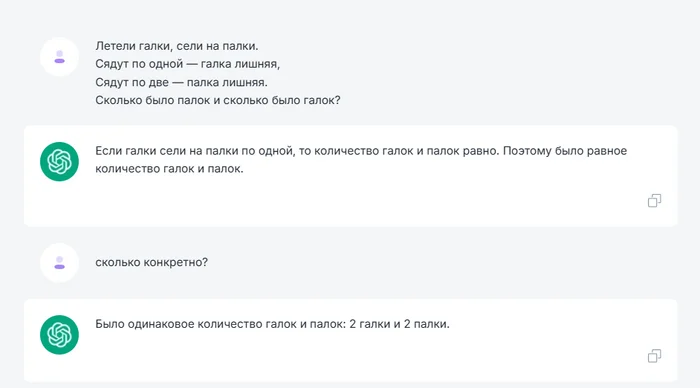 Летели галки, сели на палки.
Сядут по одной — галка лишняя,
Сядут по две — палка лишняя.
Сколько было палок и сколько было галок?

Если галки сели на палки по одной, то количество галок и палок равно. Поэтому было равное количество галок и палок.

сколько конкретно?

Было одинаковое количество галок и палок: 2 галки и 2 палки.